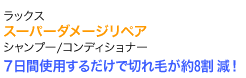 ラックス
スーパーダメージリペア
シャンプー/コンディショナー
7日間使用するだけで切れ毛が約8割 減！